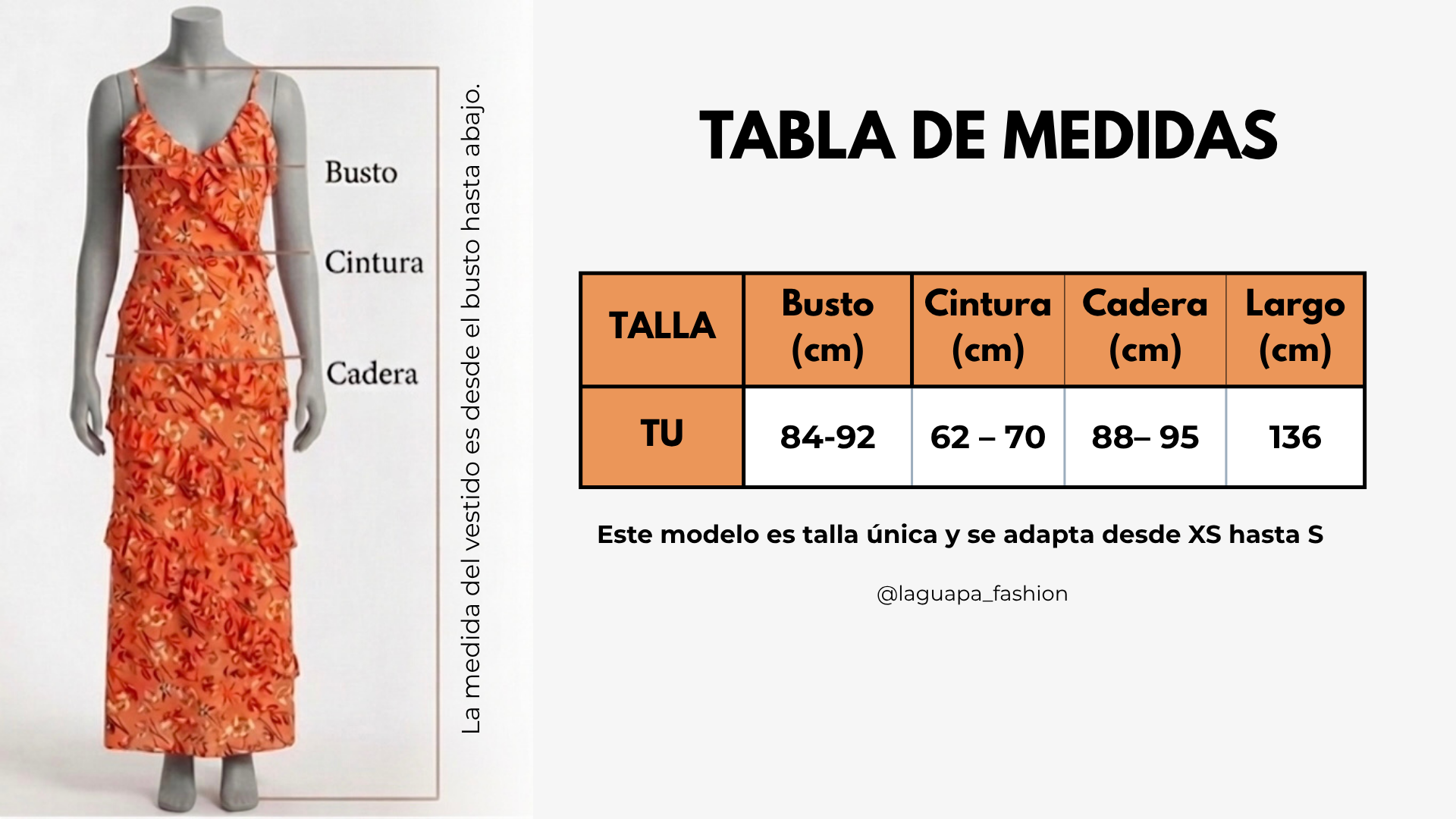 Busto

Cintura

Cadera

La medida del vestido es desde el busto hasta abajo.

TABLA DE MEDIDAS

| TALLA | Busto (cm) | Cintura (cm) | Cadera (cm) | Largo (cm) |
|---|---|---|---|---|
| TU | 84-92 | 62 – 70 | 88– 95 | 136 |

Este modelo es talla única y se adapta desde XS hasta S

@laguapa_fashion